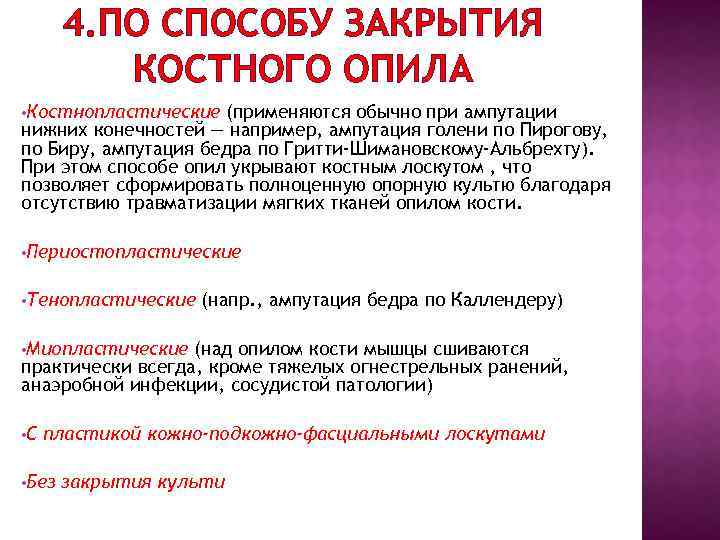 4.ПО СПОСОБУ ЗАКРЫТИЯ КОСТНОГО ОПИЛА

•Костнопластические (применяются обычно при ампутации нижних конечностей — например, ампутация голени по Пирогову, по Биру, ампутация бедра по Гритти-Шимановскому-Альбрехту). При этом способе опил укрывают костным лоскутом , что позволяет сформировать полноценную опорную культю благодаря отсутствию травматизации мягких тканей опилом кости.

•Периостопластические

•Тенопластические (напр., ампутация бедра по Каллендеру)

•Миопластические (над опилом кости мышцы сшиваются практически всегда, кроме тяжелых огнестрельных ранений, анаэробной инфекции, сосудистой патологии)

•С пластикой кожно-подкожно-фасциальными лоскутами

•Без закрытия культи